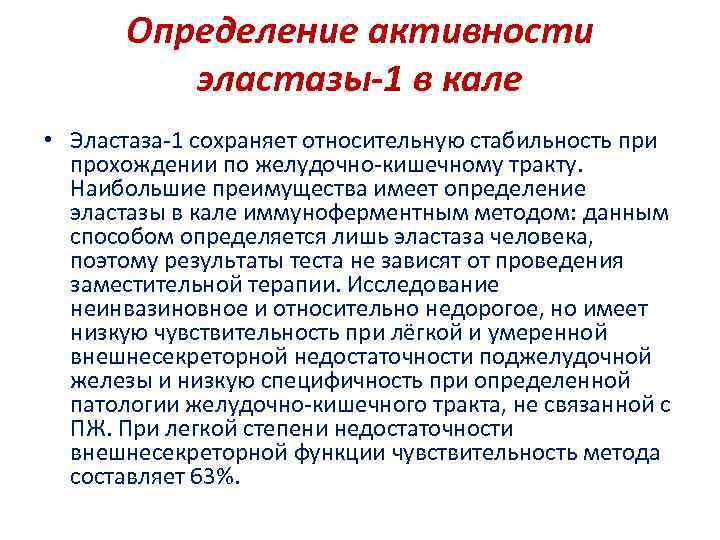 Определение активности эластазы-1 в кале

• Эластаза-1 сохраняет относительную стабильность при прохождении по желудочно-кишечному тракту. Наибольшие преимущества имеет определение эластазы в кале иммуноферментным методом: данным способом определяется лишь эластаза человека, поэтому результаты теста не зависят от проведения заместительной терапии. Исследование неинвазиновное и относительно недорогое, но имеет низкую чувствительность при лёгкой и умеренной внешнесекреторной недостаточности поджелудочной железы и низкую специфичность при определенной патологии желудочно-кишечного тракта, не связанной с ПЖ. При легкой степени недостаточности внешнесекреторной функции чувствительность метода составляет 63%.